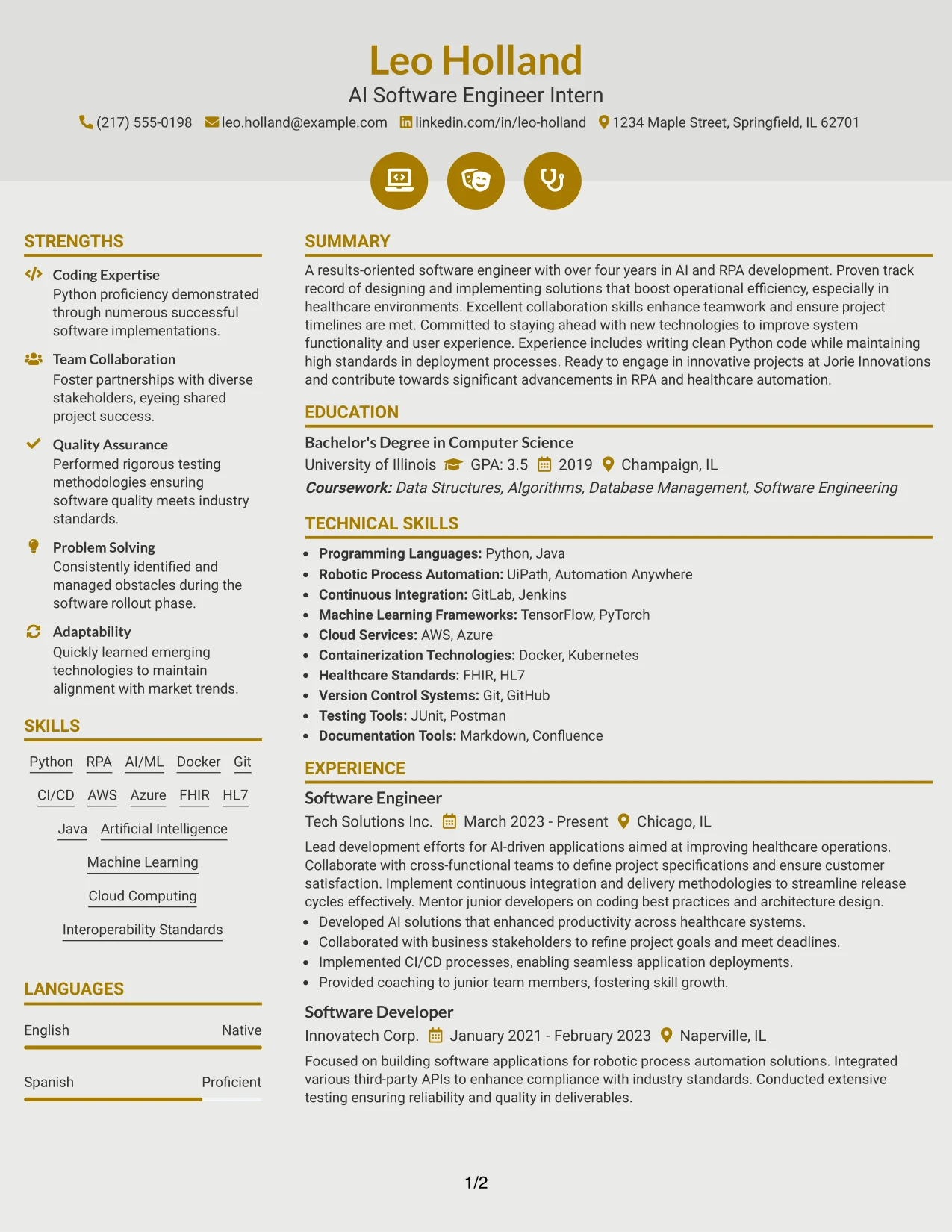 Leo Holland
AI Software Engineer Intern
(217) 555-0198 leo.holland@example.com linkedin.com/in/leo-holland 1234 Maple Street, Springfield, IL 62701

STRENGTHS

Coding Expertise
Python proficiency demonstrated through numerous successful software implementations.

Team Collaboration
Foster partnerships with diverse stakeholders, eyeing shared project success.

Quality Assurance
Performed rigorous testing methodologies ensuring software quality meets industry standards.

Problem Solving
Consistently identified and managed obstacles during the software rollout phase.

Adaptability
Quickly learned emerging technologies to maintain alignment with market trends.

SKILLS

Python RPA AI/ML Docker Git
CI/CD AWS Azure FHIR HL7
Java Artificial Intelligence
Machine Learning
Cloud Computing
Interoperability Standards

LANGUAGES

English Native

Spanish Proficient

SUMMARY

A results-oriented software engineer with over four years in AI and RPA development. Proven track record of designing and implementing solutions that boost operational efficiency, especially in healthcare environments. Excellent collaboration skills enhance teamwork and ensure project timelines are met. Committed to staying ahead with new technologies to improve system functionality and user experience. Experience includes writing clean Python code while maintaining high standards in deployment processes. Ready to engage in innovative projects at Jorie Innovations and contribute towards significant advancements in RPA and healthcare automation.

EDUCATION

Bachelor's Degree in Computer Science
University of Illinois GPA: 3.5 2019 Champaign, IL
Coursework: Data Structures, Algorithms, Database Management, Software Engineering

TECHNICAL SKILLS

• Programming Languages: Python, Java
• Robotic Process Automation: UiPath, Automation Anywhere
• Continuous Integration: GitLab, Jenkins
• Machine Learning Frameworks: TensorFlow, PyTorch
• Cloud Services: AWS, Azure
• Containerization Technologies: Docker, Kubernetes
• Healthcare Standards: FHIR, HL7
• Version Control Systems: Git, GitHub
• Testing Tools: JUnit, Postman
• Documentation Tools: Markdown, Confluence

EXPERIENCE

Software Engineer
Tech Solutions Inc. March 2023 - Present Chicago, IL
Lead development efforts for AI-driven applications aimed at improving healthcare operations. Collaborate with cross-functional teams to define project specifications and ensure customer satisfaction. Implement continuous integration and delivery methodologies to streamline release cycles effectively. Mentor junior developers on coding best practices and architecture design.
• Developed AI solutions that enhanced productivity across healthcare systems.
• Collaborated with business stakeholders to refine project goals and meet deadlines.
• Implemented CI/CD processes, enabling seamless application deployments.
• Provided coaching to junior team members, fostering skill growth.

Software Developer
Innovatech Corp. January 2021 - February 2023 Naperville, IL
Focused on building software applications for robotic process automation solutions. Integrated various third-party APIs to enhance compliance with industry standards. Conducted extensive testing ensuring reliability and quality in deliverables.

1/2